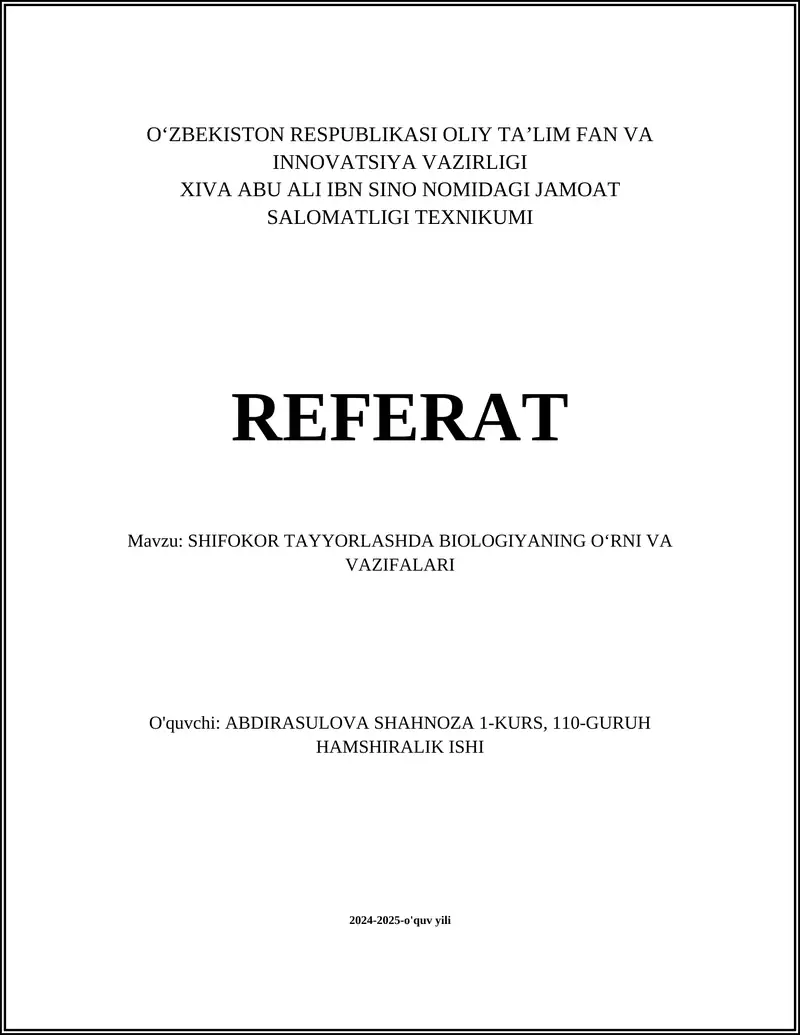 O‘ZBEKISTON RESPUBLIKASI OLIY TA’LIM FAN VA INNOVATSIYA VAZIRLIGI
XIVA ABU ALI IBN SINO NOMIDAGI JAMOAT SALOMATLIGI TEXNIKUMI

REFERAT

Mavzu: SHIFOKOR TAYYORLASHDA BIOLOGIYANING O‘RNI VA VAZIFALARI

O'quvchi: ABDIRASULOVA SHAHNOZA 1-KURS, 110-GURUH HAMSHIRALIK ISHI

2024-2025-o'quv yili